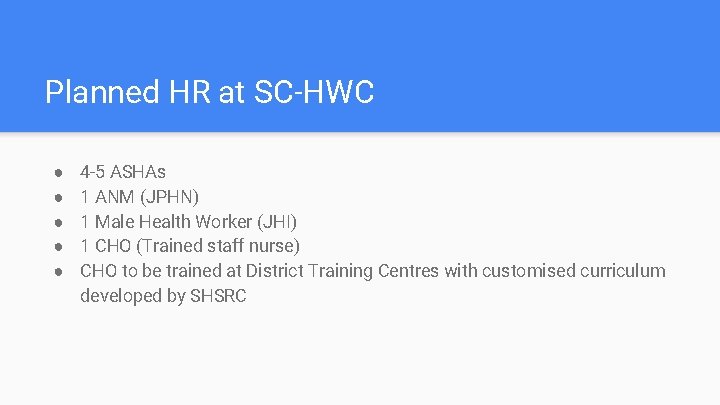 Planned HR at SC-HWC

● 4-5 ASHAs
● 1 ANM (JPHN)
● 1 Male Health Worker (JHI)
● 1 CHO (Trained staff nurse)
● CHO to be trained at District Training Centres with customised curriculum developed by SHSRC